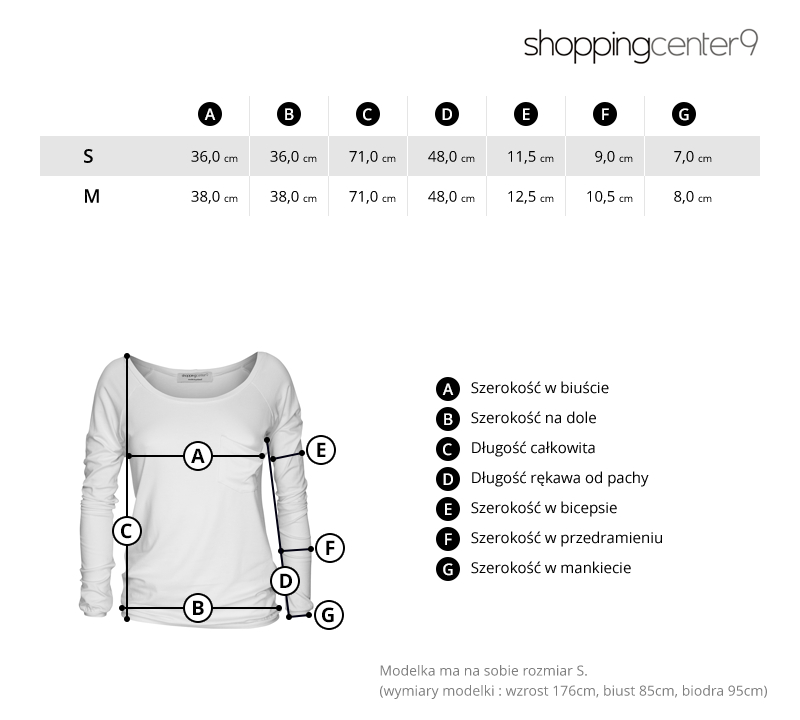 shoppingcenter9

| | A | B | C | D | E | F | G |
|---|---|---|---|---|---|---|---|
| S | 36,0 cm | 36,0 cm | 71,0 cm | 48,0 cm | 11,5 cm | 9,0 cm | 7,0 cm |
| M | 38,0 cm | 38,0 cm | 71,0 cm | 48,0 cm | 12,5 cm | 10,5 cm | 8,0 cm |

A
E
C
F
D
B
G

A Szerokość w biuście
B Szerokość na dole
C Długość całkowita
D Długość rękawa od pachy
E Szerokość w bicepsie
F Szerokość w przedramieniu
G Szerokość w mankiecie

Modelka ma na sobie rozmiar S.
(wymiary modelki : wzrost 176cm, biust 85cm, biodra 95cm)